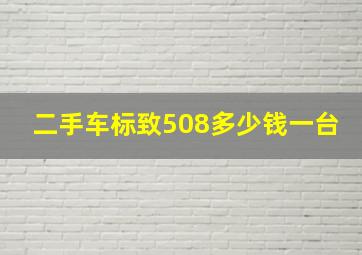 二手车标致508多少钱一台